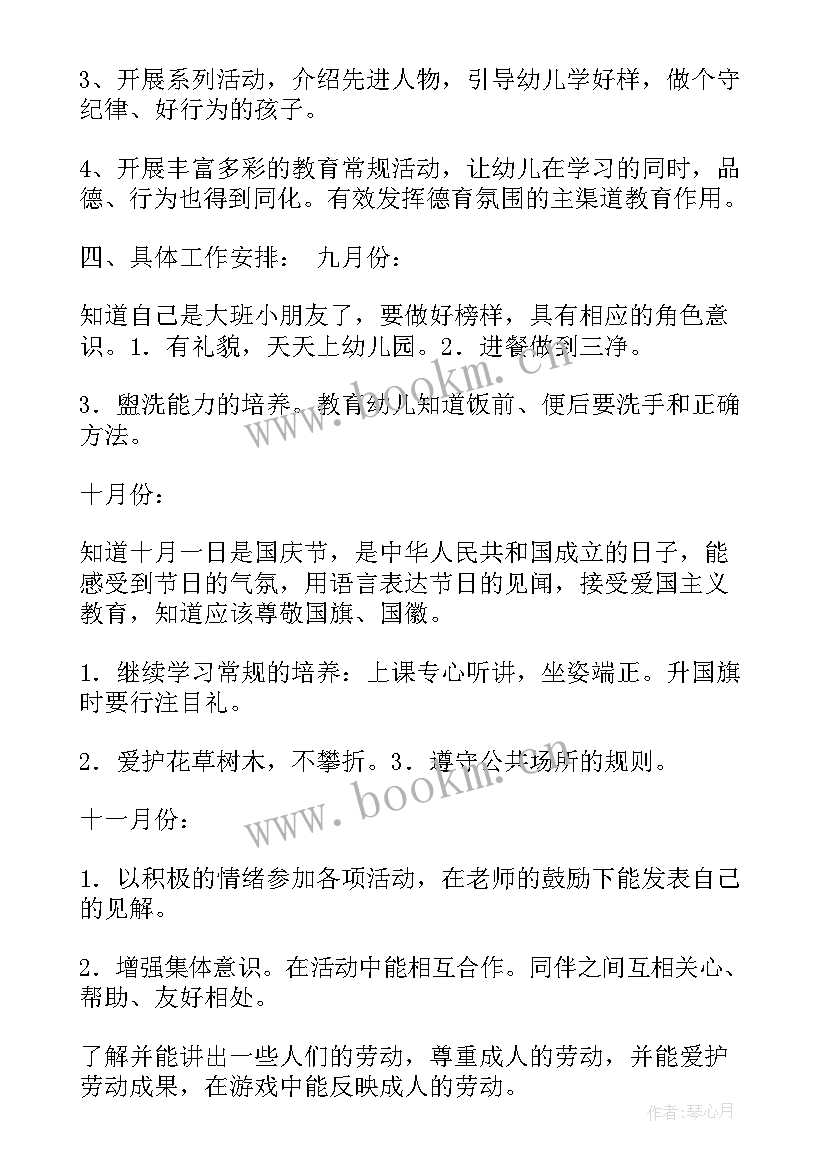 3、开展系列活动，介绍先进人物，引导幼儿学好样，做个守纪律、好行为的孩子。

4、开展丰富多彩的教育常规活动，让幼儿在学习的同时，品德、行为也得到同化。有效发挥德育氛围的主渠道教育作用。

四、具体工作安排： 九月份：

知道自己是大班小朋友了，要做好榜样，具有相应的角色意识。1．有礼貌，天天上幼儿园。2．进餐做到三净。

3．盥洗能力的培养。教育幼儿知道饭前、便后要洗手和正确方法。

十月份：

知道十月一日是国庆节，是中华人民共和国成立的日子，能感受到节日的气氛，用语言表达节日的见闻，接受爱国主义教育，知道应该尊敬国旗、国徽。

1．继续学习常规的培养：上课专心听讲，坐姿端正。升国旗时要行注目礼。

2．爱护花草树木，不攀折。3．遵守公共场所的规则。

十一月份：

1．以积极的情绪参加各项活动，在老师的鼓励下能发表自己的见解。

2．增强集体意识。在活动中能相互合作。同伴之间互相关心、帮助、友好相处。

了解并能讲出一些人们的劳动，尊重成人的劳动，并能爱护劳动成果，在游戏中能反映成人的劳动。

www.bookm.cn

www.bookm.cn

作者：琴心月